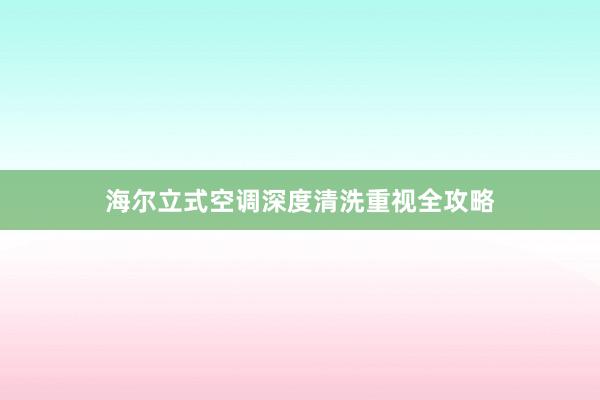 海尔立式空调深度清洗重视全攻略